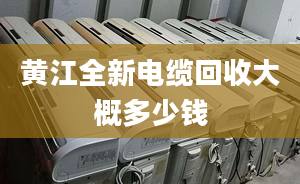 黄江全新电缆回收大概多少钱